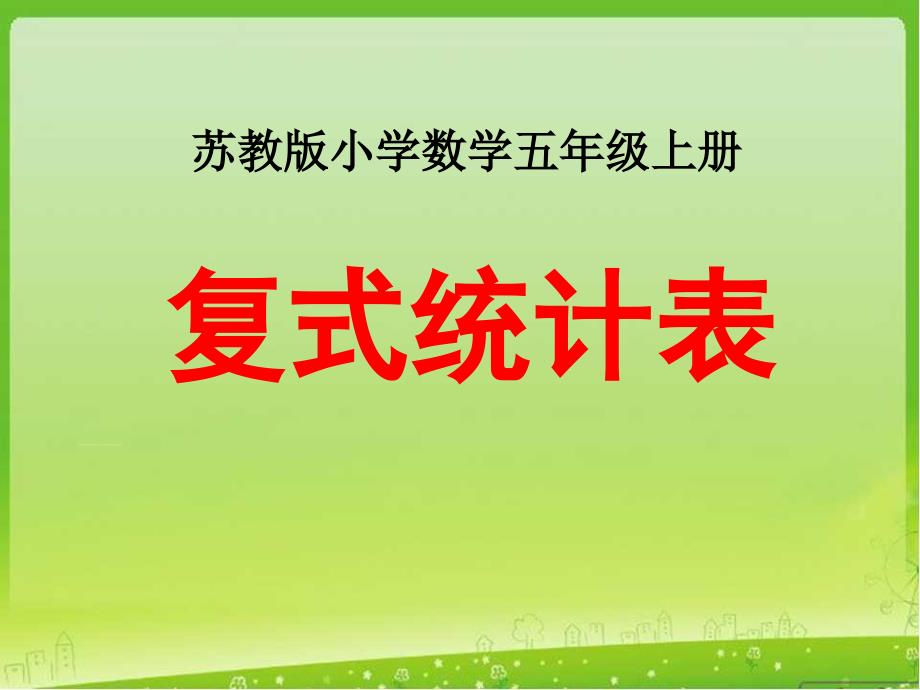 苏教版小学数学五年级上册

复式统计表